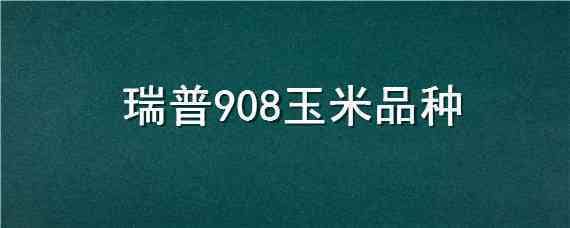 瑞普908玉米品种